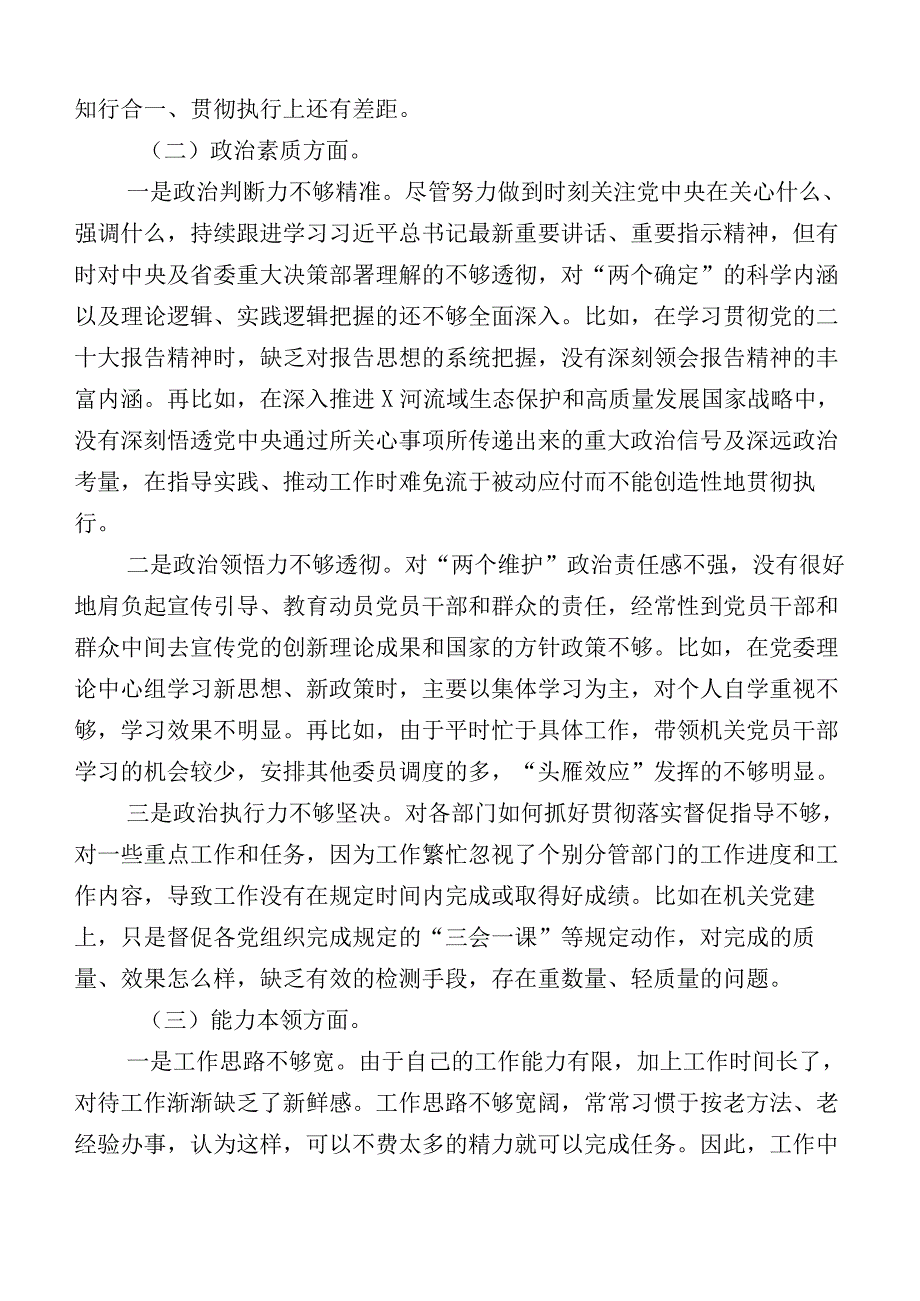 知行合一、贯彻执行上还有差距。

（二）政治素质方面。

一是政治判断力不够精准。尽管努力做到时刻关注党中央在关心什么、强调什么，持续跟进学习习近平总书记最新重要讲话、重要指示精神，但有时对中央及省委重大决策部署理解的不够透彻，对“两个确定”的科学内涵以及理论逻辑、实践逻辑把握的还不够全面深入。比如，在学习贯彻党的二十大报告精神时，缺乏对报告思想的系统把握，没有深刻领会报告精神的丰富内涵。再比如，在深入推进X河流域生态保护和高质量发展国家战略中，没有深刻悟透党中央通过所关心事项所传递出来的重大政治信号及深远政治考量，在指导实践、推动工作时难免流于被动应付而不能创造性地贯彻执行。

二是政治领悟力不够透彻。对“两个维护”政治责任感不强，没有很好地肩负起宣传引导、教育动员党员干部和群众的责任，经常性到党员干部和群众中间去宣传党的创新理论成果和国家的方针政策不够。比如，在党委理论中心组学习新思想、新政策时，主要以集体学习为主，对个人自学重视不够，学习效果不明显。再比如，由于平时忙于具体工作，带领机关党员干部学习的机会较少，安排其他委员调度的多，“头雁效应”发挥的不够明显。

三是政治执行力不够坚决。对各部门如何抓好贯彻落实督促指导不够，对一些重点工作和任务，因为工作繁忙忽视了个别分管部门的工作进度和工作内容，导致工作没有在规定时间内完成或取得好成绩。比如在机关党建上，只是督促各党组织完成规定的“三会一课”等规定动作，对完成的质量、效果怎么样，缺乏有效的检测手段，存在重数量、轻质量的问题。

（三）能力本领方面。

一是工作思路不够宽。由于自己的工作能力有限，加上工作时间长了，对待工作渐渐缺乏了新鲜感。工作思路不够宽阔，常常习惯于按老方法、老经验办事，认为这样，可以不费太多的精力就可以完成任务。因此，工作中